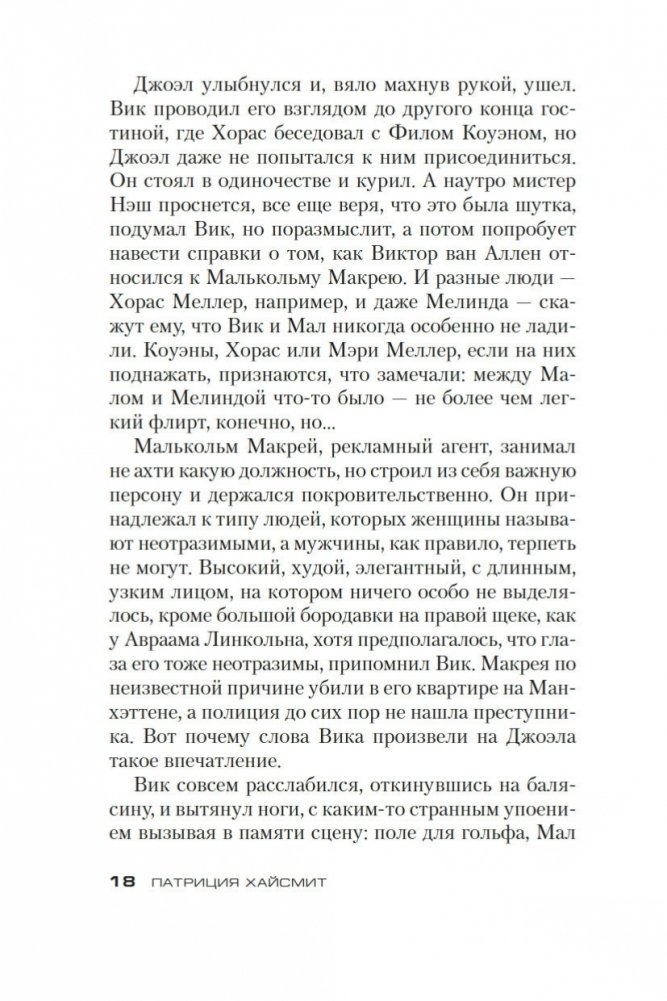 Джоэл улыбнулся и, вяло махнув рукой, ушел. Вик проводил его взглядом до другого конца гостиной, где Хорас беседовал с Филом Коуэном, но Джоэл даже не попытался к ним присоединиться. Он стоял в одиночестве и курил. А наутро мистер Нэш проснется, все еще веря, что это была шутка, подумал Вик, но поразмыслит, а потом попробует навести справки о том, как Виктор ван Аллен относился к Малькольму Макрею. И разные люди — Хорас Меллер, например, и даже Мелинда — скажут ему, что Вик и Мал никогда особенно не ладили. Коуэны, Хорас или Мэри Меллер, если на них поднажать, признаются, что замечали: между Малом и Мелиндой что-то было — не более чем легкий флирт, конечно, но...

Малькольм Макрей, рекламный агент, занимал не ахти какую должность, но строил из себя важную персону и держался покровительственно. Он принадлежал к типу людей, которых женщины называют неотразимыми, а мужчины, как правило, терпеть не могут. Высокий, худой, элегантный, с длинным, узким лицом, на котором ничего особо не выделялось, кроме большой бородавки на правой щеке, как у Авраама Линкольна, хотя предполагалось, что глаза его тоже неотразимы, припомнил Вик. Макрея по неизвестной причине убили в его квартире на Манхэттене, а полиция до сих пор не нашла преступника. Вот почему слова Вика произвели на Джоэла такое впечатление.

Вик совсем расслабился, откинувшись на балясину, и вытянул ноги, с каким-то странным упоением вызывая в памяти сцену: поле для гольфа, Мал

18 ПАТРИЦИЯ ХАЙСМИТ